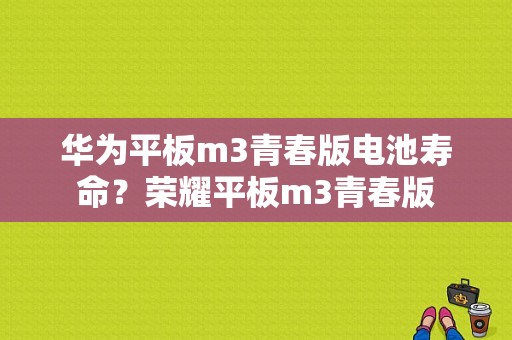 华为平板m3青春版电池寿命？荣耀平板m3青春版